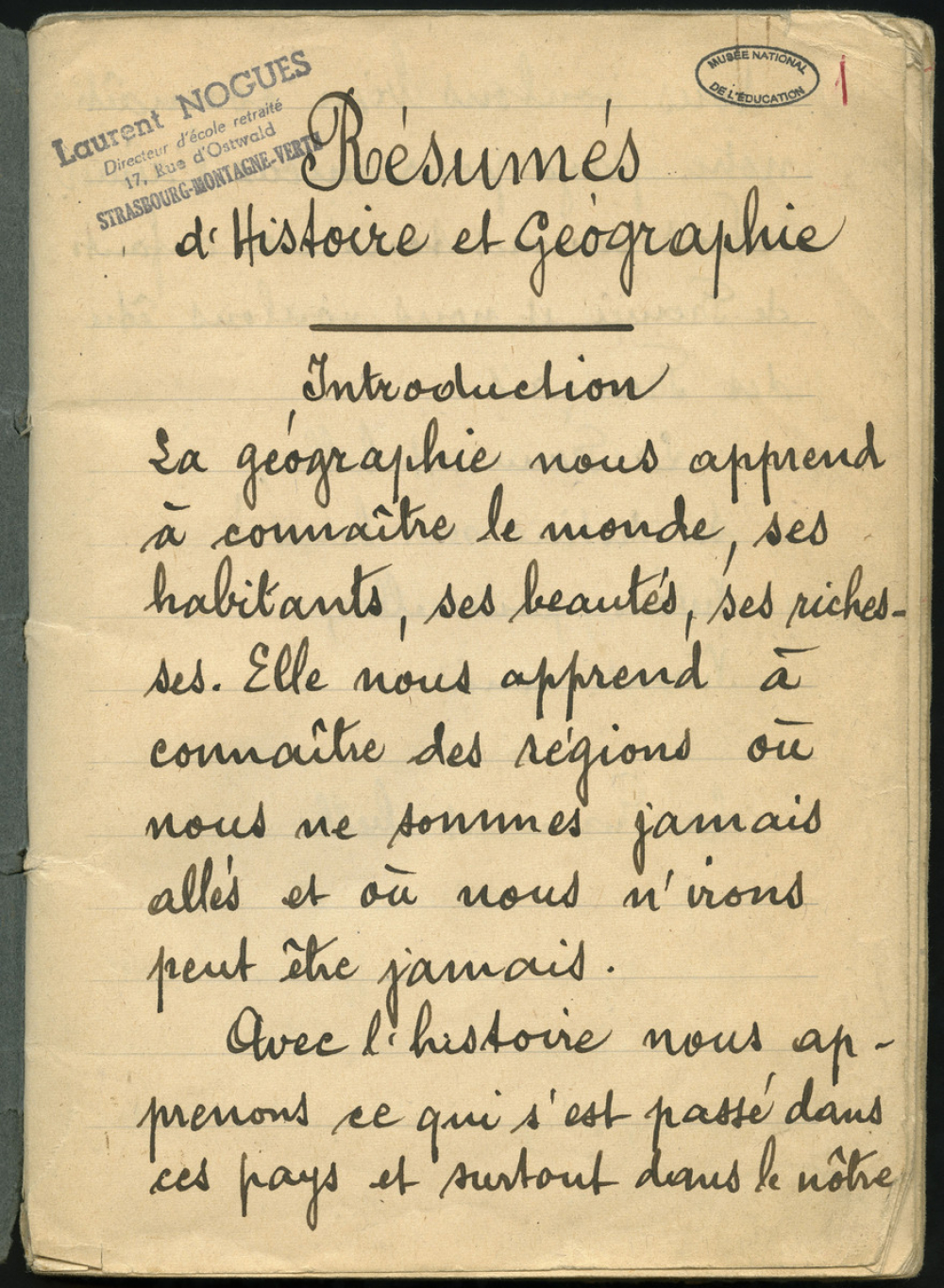 Laurent NOGUES
Directeur d'école retraité
17, Rue d'Ostwald
STRASBOURG-MONTAGNE-VERTE

MUSÉE NATIONAL DE L'ÉDUCATION

1

Résumés
d'Histoire et Géographie

Introduction
La géographie nous apprend à connaître le monde, ses habitants, ses beautés, ses richesses. Elle nous apprend à connaître des régions où nous ne sommes jamais allés et où nous n'irons peut être jamais.

Avec l'histoire nous apprenons ce qui s'est passé dans ces pays et surtout dans le nôtre